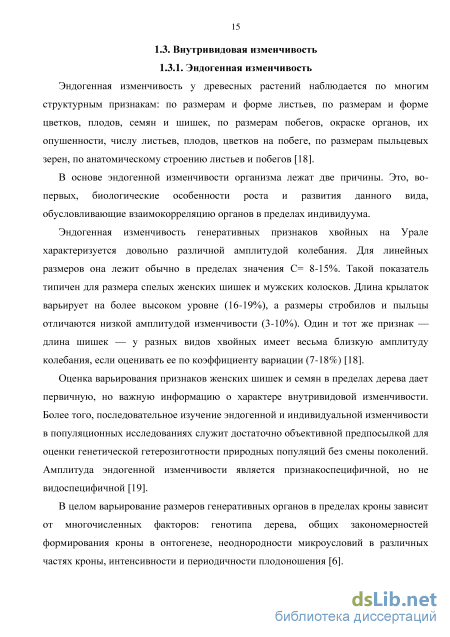 15

1.3. Внутривидовая изменчивость

1.3.1. Эндогенная изменчивость

Эндогенная изменчивость у древесных растений наблюдается по многим структурным признакам: по размерам и форме листьев, по размерам и форме цветков, плодов, семян и шишек, по размерам побегов, окраске органов, их опушенности, числу листьев, плодов, цветков на побеге, по размерам пыльцевых зерен, по анатомическому строению листьев и побегов [18].

В основе эндогенной изменчивости организма лежат две причины. Это, во-первых, биологические особенности роста и развития данного вида, обусловливающие взаимокорреляцию органов в пределах индивидуума.

Эндогенная изменчивость генеративных признаков хвойных на Урале характеризуется довольно различной амплитудой колебания. Для линейных размеров она лежит обычно в пределах значения С= 8-15%. Такой показатель типичен для размера спелых женских шишек и мужских колосков. Длина крылаток варьирует на более высоком уровне (16-19%), а размеры стробилов и пыльцы отличаются низкой амплитудой изменчивости (3-10%). Один и тот же признак — длина шишек — у разных видов хвойных имеет весьма близкую амплитуду колебания, если оценивать ее по коэффициенту вариации (7-18%) [18].

Оценка варьирования признаков женских шишек и семян в пределах дерева дает первичную, но важную информацию о характере внутривидовой изменчивости. Более того, последовательное изучение эндогенной и индивидуальной изменчивости в популяционных исследованиях служит достаточно объективной предпосылкой для оценки генетической гетерозиготности природных популяций без смены поколений. Амплитуда эндогенной изменчивости является признакоспецифичной, но не видоспецифичной [19].

В целом варьирование размеров генеративных органов в пределах кроны зависит от многочисленных факторов: генотипа дерева, общих закономерностей формирования кроны в онтогенезе, неоднородности микроусловий в различных частях кроны, интенсивности и периодичности плодоношения [6].

dsLib.net
библиотека диссертаций